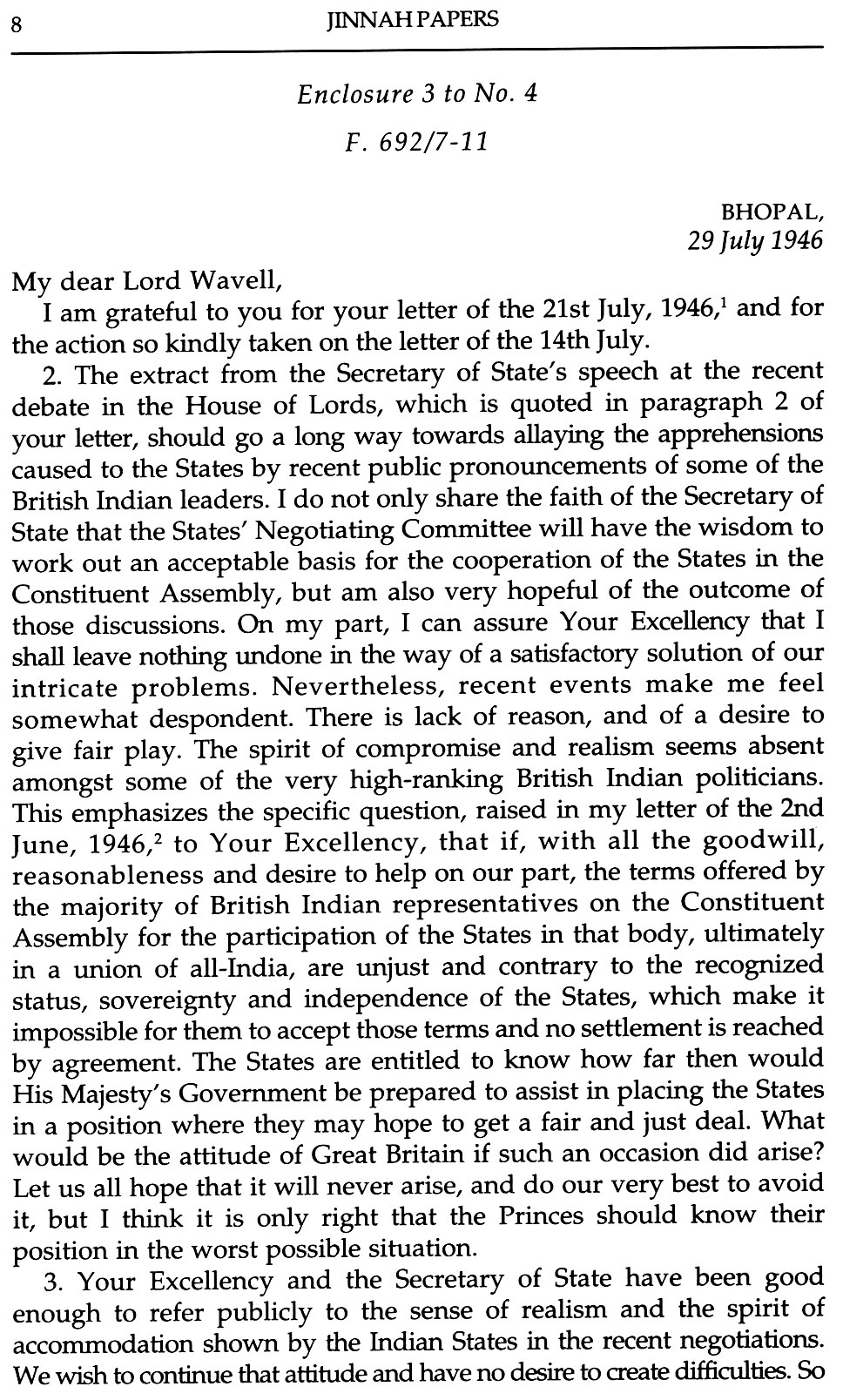 8 JINNAH PAPERS

Enclosure 3 to No. 4

F. 692/7-11

BHOPAL,
29 July 1946

My dear Lord Wavell,

I am grateful to you for your letter of the 21st July, 1946,$^1$ and for the action so kindly taken on the letter of the 14th July.

2. The extract from the Secretary of State's speech at the recent debate in the House of Lords, which is quoted in paragraph 2 of your letter, should go a long way towards allaying the apprehensions caused to the States by recent public pronouncements of some of the British Indian leaders. I do not only share the faith of the Secretary of State that the States' Negotiating Committee will have the wisdom to work out an acceptable basis for the cooperation of the States in the Constituent Assembly, but am also very hopeful of the outcome of those discussions. On my part, I can assure Your Excellency that I shall leave nothing undone in the way of a satisfactory solution of our intricate problems. Nevertheless, recent events make me feel somewhat despondent. There is lack of reason, and of a desire to give fair play. The spirit of compromise and realism seems absent amongst some of the very high-ranking British Indian politicians. This emphasizes the specific question, raised in my letter of the 2nd June, 1946,$^2$ to Your Excellency, that if, with all the goodwill, reasonableness and desire to help on our part, the terms offered by the majority of British Indian representatives on the Constituent Assembly for the participation of the States in that body, ultimately in a union of all-India, are unjust and contrary to the recognized status, sovereignty and independence of the States, which make it impossible for them to accept those terms and no settlement is reached by agreement. The States are entitled to know how far then would His Majesty's Government be prepared to assist in placing the States in a position where they may hope to get a fair and just deal. What would be the attitude of Great Britain if such an occasion did arise? Let us all hope that it will never arise, and do our very best to avoid it, but I think it is only right that the Princes should know their position in the worst possible situation.

3. Your Excellency and the Secretary of State have been good enough to refer publicly to the sense of realism and the spirit of accommodation shown by the Indian States in the recent negotiations. We wish to continue that attitude and have no desire to create difficulties. So